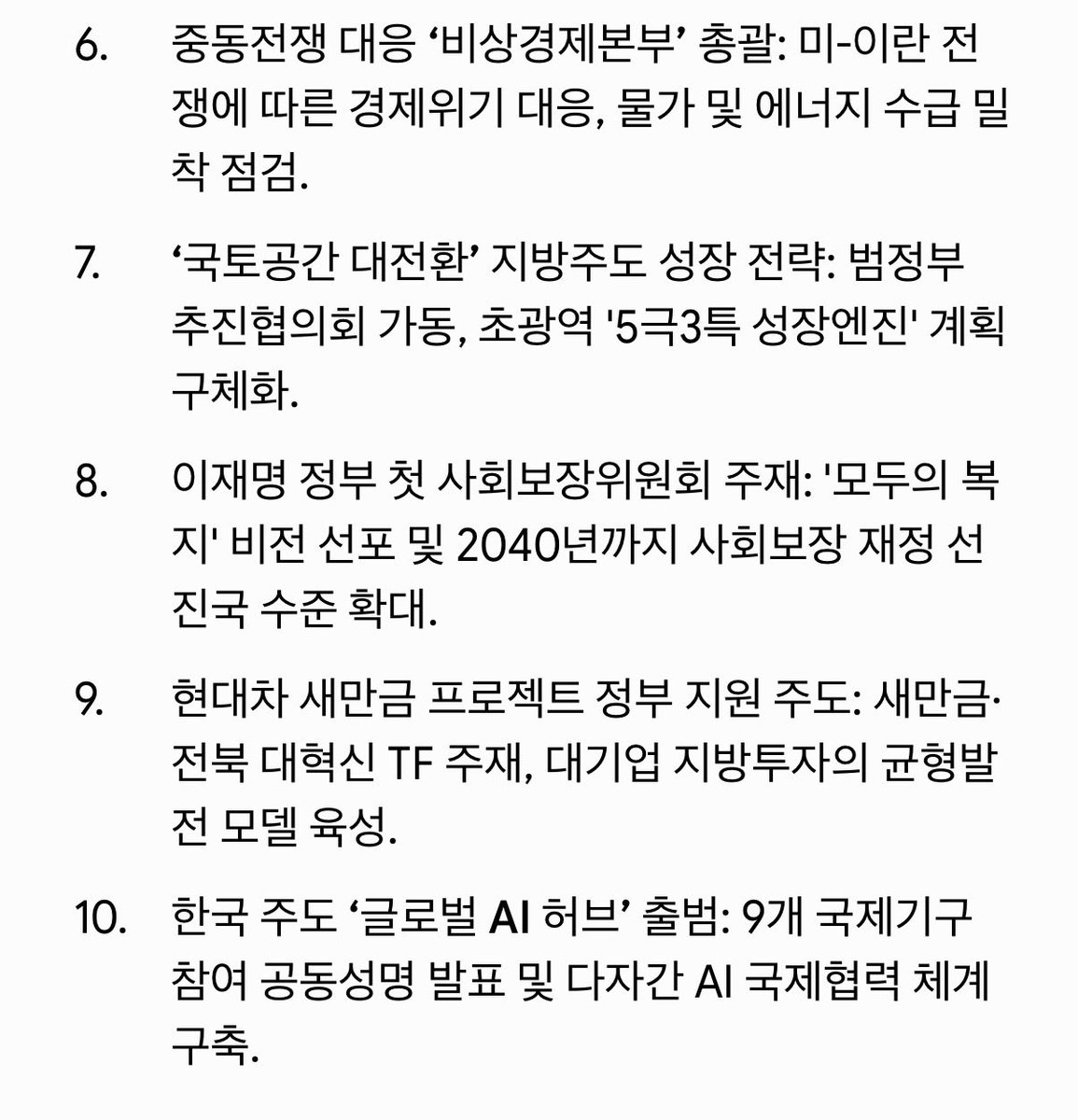 6. 중동전쟁 대응 ‘비상경제본부’ 총괄: 미-이란 전쟁에 따른 경제위기 대응, 물가 및 에너지 수급 밀착 점검.

7. ‘국토공간 대전환’ 지방주도 성장 전략: 범정부 추진협의회 가동, 초광역 '5극3특 성장엔진' 계획 구체화.

8. 이재명 정부 첫 사회보장위원회 주재: '모두의 복지' 비전 선포 및 2040년까지 사회보장 재정 선진국 수준 확대.

9. 현대차 새만금 프로젝트 정부 지원 주도: 새만금·전북 대혁신 TF 주재, 대기업 지방투자의 균형발전 모델 육성.

10. 한국 주도 ‘글로벌 AI 허브’ 출범: 9개 국제기구 참여 공동성명 발표 및 다자간 AI 국제협력 체계 구축.